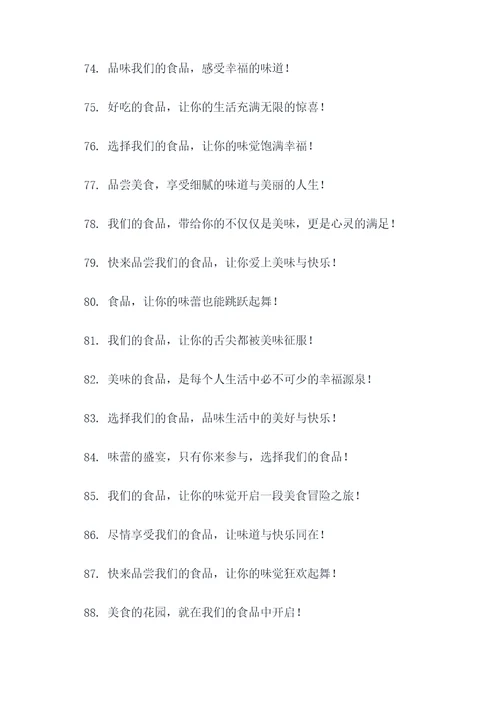 74. 品味我们的食品，感受幸福的味道！

75. 好吃的食品，让你的生活充满无限的惊喜！

76. 选择我们的食品，让你的味觉饱满幸福！

77. 品尝美食，享受细腻的味道与美丽的人生！

78. 我们的食品，带给你的不仅仅是美味，更是心灵的满足！

79. 快来品尝我们的食品，让你爱上美味与快乐！

80. 食品，让你的味蕾也能跳跃起舞！

81. 我们的食品，让你的舌尖都被美味征服！

82. 美味的食品，是每个人生活中必不可少的幸福源泉！

83. 选择我们的食品，品味生活中的美好与快乐！

84. 味蕾的盛宴，只有你来参与，选择我们的食品！

85. 我们的食品，让你的味觉开启一段美食冒险之旅！

86. 尽情享受我们的食品，让味道与快乐同在！

87. 快来品尝我们的食品，让你的味觉狂欢起舞！

88. 美食的花园，就在我们的食品中开启！